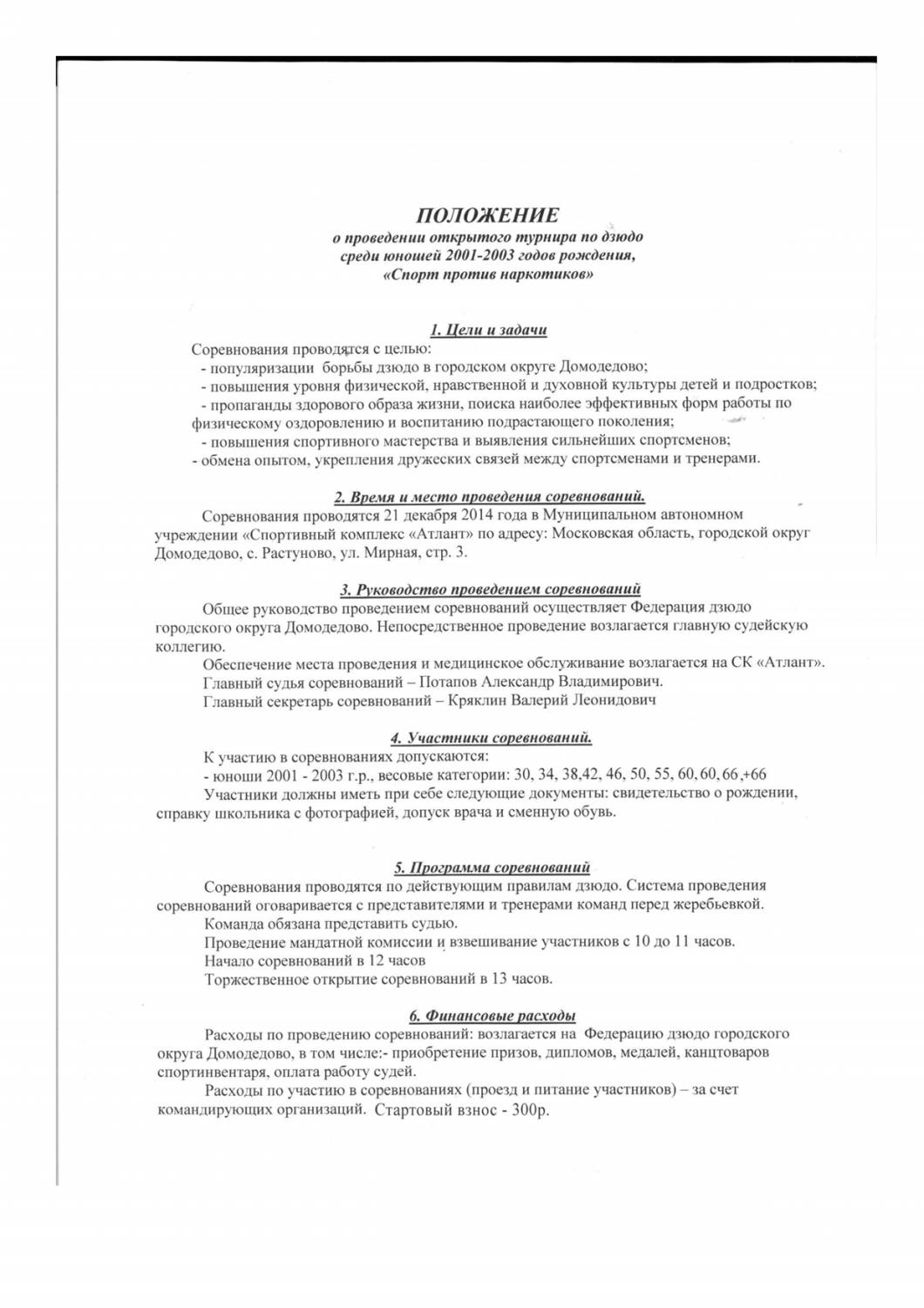 ПОЛОЖЕНИЕ
о проведении открытого турнира по дзюдо
среди юношей 2001-2003 годов рождения,
«Спорт против наркотиков»

1. Цели и задачи

Соревнования проводятся с целью:
- популяризации борьбы дзюдо в городском округе Домодедово;
- повышения уровня физической, нравственной и духовной культуры детей и подростков;
- пропаганды здорового образа жизни, поиска наиболее эффективных форм работы по физическому оздоровлению и воспитанию подрастающего поколения;
- повышения спортивного мастерства и выявления сильнейших спортсменов;
- обмена опытом, укрепления дружеских связей между спортсменами и тренерами.

2. Время и место проведения соревнований.

Соревнования проводятся 21 декабря 2014 года в Муниципальном автономном учреждении «Спортивный комплекс «Атлант» по адресу: Московская область, городской округ Домодедово, с. Растуново, ул. Мирная, стр. 3.

3. Руководство проведением соревнований

Общее руководство проведением соревнований осуществляет Федерация дзюдо городского округа Домодедово. Непосредственное проведение возлагается главную судейскую коллегию.

Обеспечение места проведения и медицинское обслуживание возлагается на СК «Атлант».

Главный судья соревнований – Потапов Александр Владимирович.

Главный секретарь соревнований – Кряклин Валерий Леонидович

4. Участники соревнований.

К участию в соревнованиях допускаются:
- юноши 2001 - 2003 г.р., весовые категории: 30, 34, 38,42, 46, 50, 55, 60, 60, 66 ,+66

Участники должны иметь при себе следующие документы: свидетельство о рождении, справку школьника с фотографией, допуск врача и сменную обувь.

5. Программа соревнований

Соревнования проводятся по действующим правилам дзюдо. Система проведения соревнований оговаривается с представителями и тренерами команд перед жеребьевкой.

Команда обязана представить судью.

Проведение мандатной комиссии и взвешивание участников с 10 до 11 часов.

Начало соревнований в 12 часов

Торжественное открытие соревнований в 13 часов.

6. Финансовые расходы

Расходы по проведению соревнований: возлагается на Федерацию дзюдо городского округа Домодедово, в том числе:- приобретение призов, дипломов, медалей, канцтоваров спортинвентаря, оплата работу судей.

Расходы по участию в соревнованиях (проезд и питание участников) – за счет командирующих организаций. Стартовый взнос - 300р.